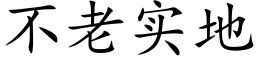 不老实地